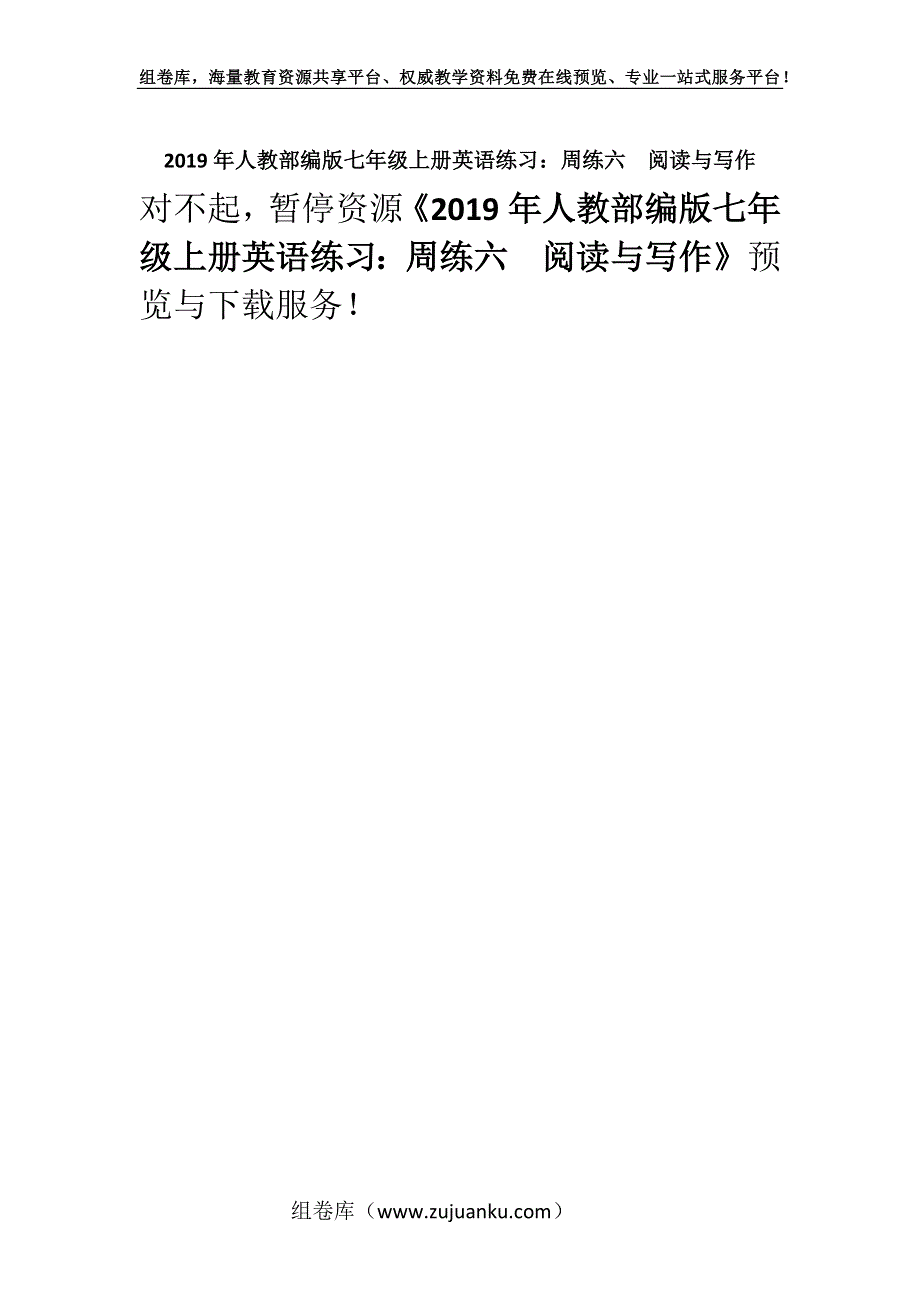 组卷库，海量教育资源共享平台、权威教学资料免费在线预览、专业一站式服务平台！

2019年人教部编版七年级上册英语练习：周练六　阅读与写作

对不起，暂停资源《2019年人教部编版七年级上册英语练习：周练六　阅读与写作》预览与下载服务！

组卷库（www.zujuanku.com）